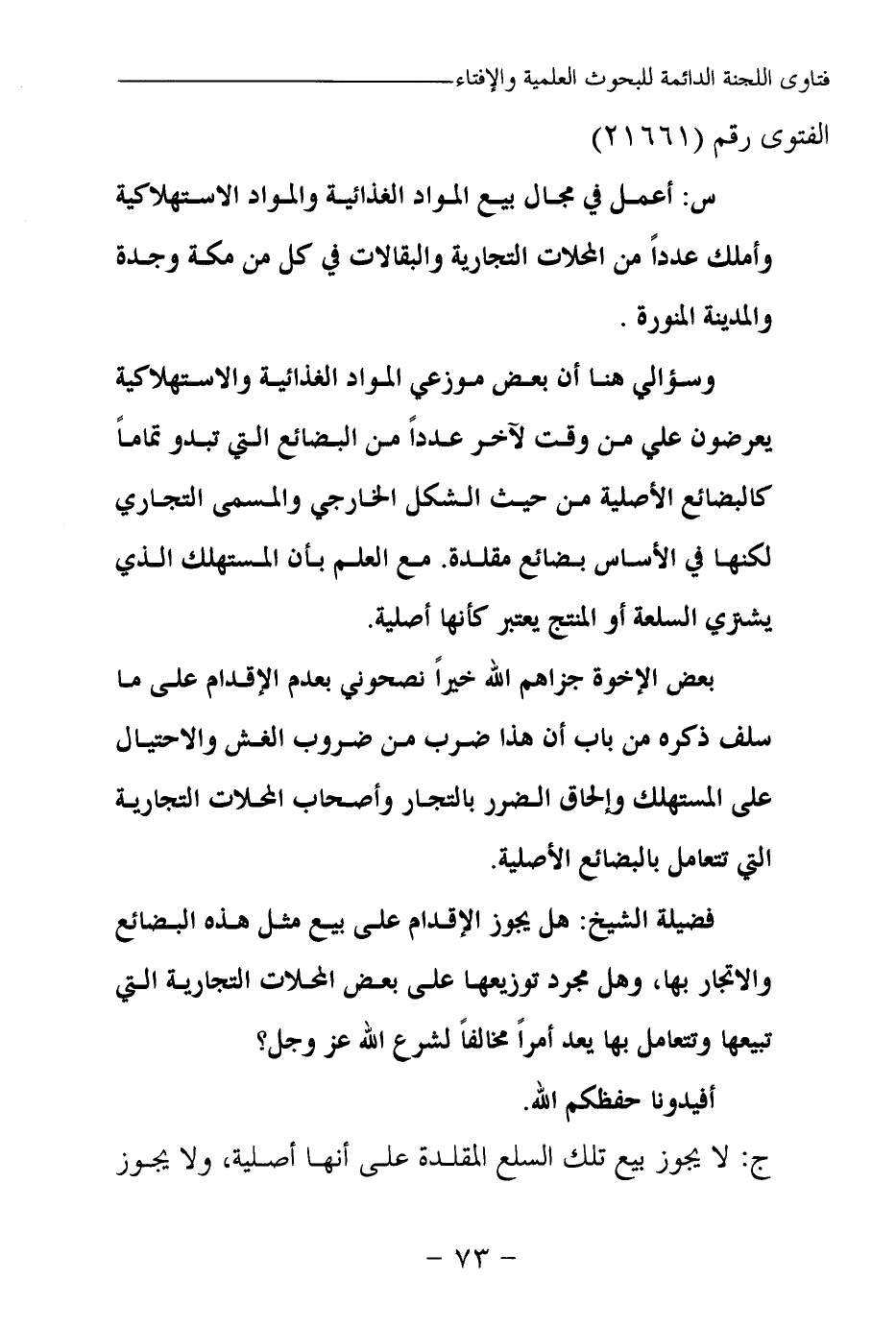 فتاوى اللجنة الدائمة للبحوث العلمية والإفتاء

الفتوى رقم (٢١٦٦١)

س: أعمل في مجال بيع المواد الغذائية والمواد الاستهلاكية وأملك عدداً من المحلات التجارية والبقالات في كل من مكة وجدة والمدينة المنورة .

وسؤالي هنا أن بعض موزعي المواد الغذائية والاستهلاكية يعرضون علي من وقت لآخر عدداً من البضائع التي تبدو تماماً كالبضائع الأصلية من حيث الشكل الخارجي والمسمى التجاري لكنها في الأساس بضائع مقلدة. مع العلم بأن المستهلك الذي يشتري السلعة أو المنتج يعتبر كأنها أصلية.

بعض الإخوة جزاهم الله خيراً نصحوني بعدم الإقدام على ما سلف ذكره من باب أن هذا ضرب من ضروب الغش والاحتيال على المستهلك وإلحاق الضرر بالتجار وأصحاب المحلات التجارية التي تتعامل بالبضائع الأصلية.

فضيلة الشيخ: هل يجوز الإقدام على بيع مثل هذه البضائع والاتجار بها، وهل مجرد توزيعها على بعض المحلات التجارية التي تبيعها وتتعامل بها يعد أمراً مخالفاً لشرع الله عز وجل؟

أفيدونا حفظكم الله.

ج: لا يجوز بيع تلك السلع المقلدة على أنها أصلية، ولا يجوز

- ٧٣ -